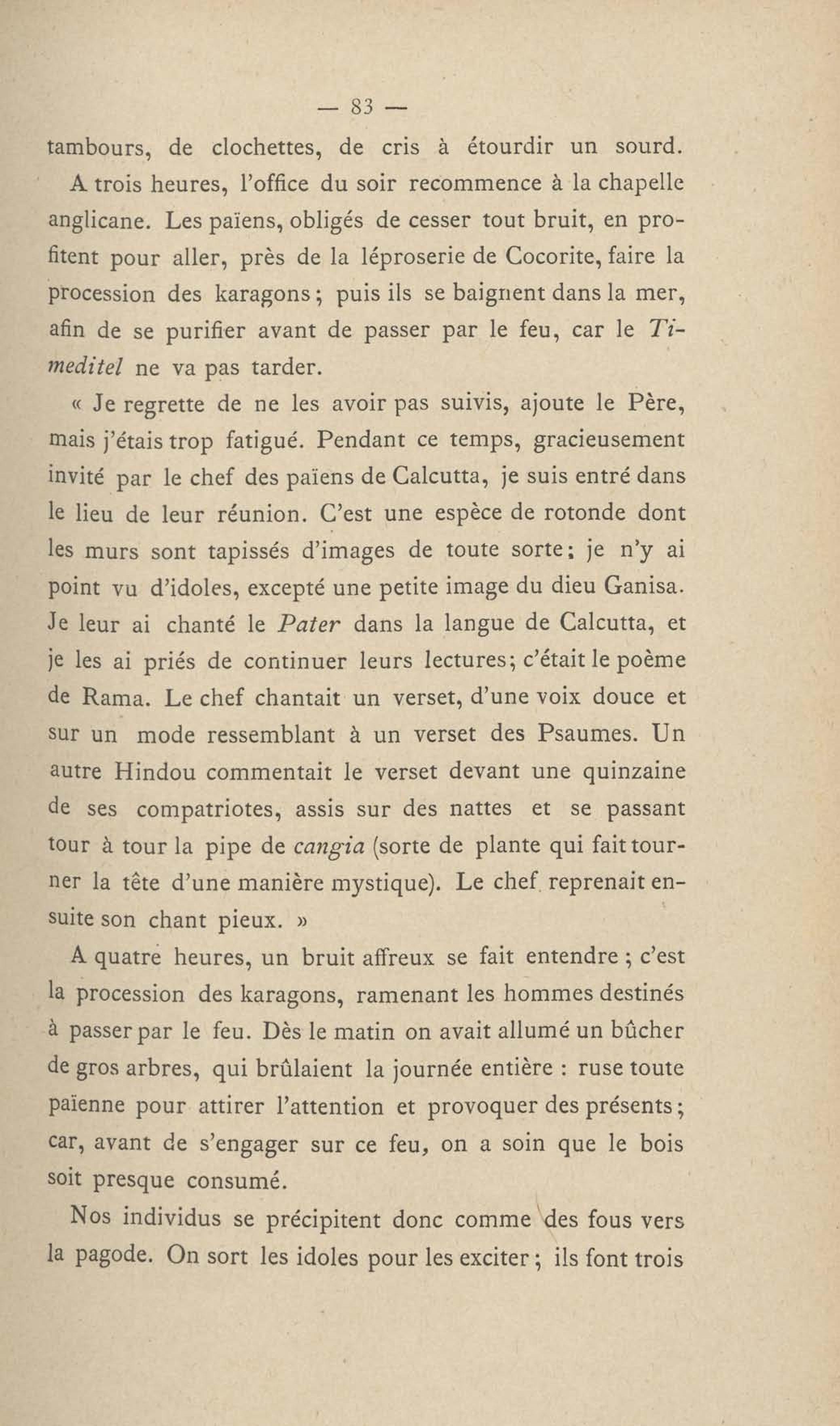 — 83 —

tambours, de clochettes, de cris à étourdir un sourd.

A trois heures, l'office du soir recommence à la chapelle anglicane. Les païens, obligés de cesser tout bruit, en profitent pour aller, près de la léproserie de Cocorite, faire la procession des karagons ; puis ils se baignent dans la mer, afin de se purifier avant de passer par le feu, car le Timeditel ne va pas tarder.

« Je regrette de ne les avoir pas suivis, ajoute le Père, mais j'étais trop fatigué. Pendant ce temps, gracieusement invité par le chef des païens de Calcutta, je suis entré dans le lieu de leur réunion. C'est une espèce de rotonde dont les murs sont tapissés d'images de toute sorte ; je n'y ai point vu d'idoles, excepté une petite image du dieu Ganisa. Je leur ai chanté le Pater dans la langue de Calcutta, et je les ai priés de continuer leurs lectures ; c'était le poème de Rama. Le chef chantait un verset, d'une voix douce et sur un mode ressemblant à un verset des Psaumes. Un autre Hindou commentait le verset devant une quinzaine de ses compatriotes, assis sur des nattes et se passant tour à tour la pipe de cangia (sorte de plante qui fait tourner la tête d'une manière mystique). Le chef reprenait ensuite son chant pieux. »

A quatre heures, un bruit affreux se fait entendre ; c'est la procession des karagons, ramenant les hommes destinés à passer par le feu. Dès le matin on avait allumé un bûcher de gros arbres, qui brûlaient la journée entière : ruse toute païenne pour attirer l'attention et provoquer des présents ; car, avant de s'engager sur ce feu, on a soin que le bois soit presque consumé.

Nos individus se précipitent donc comme des fous vers la pagode. On sort les idoles pour les exciter ; ils font trois